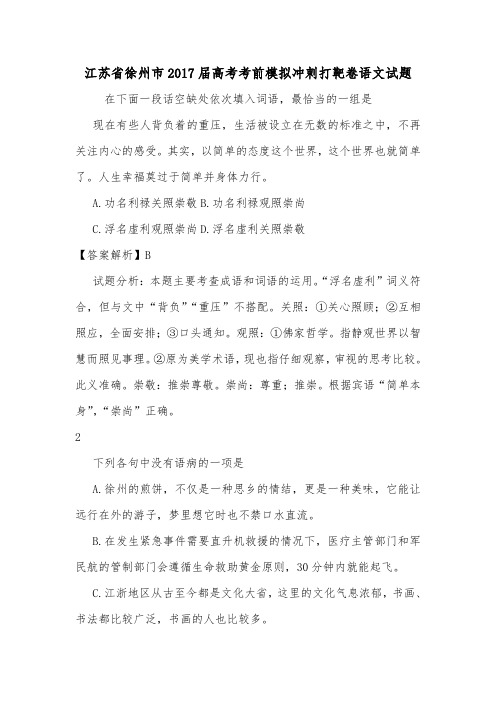 江苏省徐州市2017届高考考前模拟冲刺打靶卷语文试题

在下面一段话空缺处依次填入词语，最恰当的一组是

现在有些人背负着的重压，生活被设立在无数的标准之中，不再关注内心的感受。其实，以简单的态度这个世界，这个世界也就简单了。人生幸福莫过于简单并身体力行。

A.功名利禄关照崇敬 B.功名利禄观照崇尚

C.浮名虚利观照崇尚 D.浮名虚利关照崇敬

【答案解析】B

试题分析：本题主要考查成语和词语的运用。“浮名虚利”词义符合，但与文中“背负”“重压”不搭配。关照：①关心照顾；②互相照应，全面安排；③口头通知。观照：①佛家哲学。指静观世界以智慧而照见事理。②原为美学术语，现也指仔细观察，审视的思考比较。此义准确。崇敬：推崇尊敬。崇尚：尊重；推崇。根据宾语“简单本身”，“崇尚”正确。

2

下列各句中没有语病的一项是

A.徐州的煎饼，不仅是一种思乡的情结，更是一种美味，它能让远行在外的游子，梦里想它时也不禁口水直流。

B.在发生紧急事件需要直升机救援的情况下，医疗主管部门和军民航的管制部门会遵循生命救助黄金原则，30分钟内就能起飞。

C.江浙地区从古至今都是文化大省，这里的文化气息浓郁，书画、书法都比较广泛，书画的人也比较多。